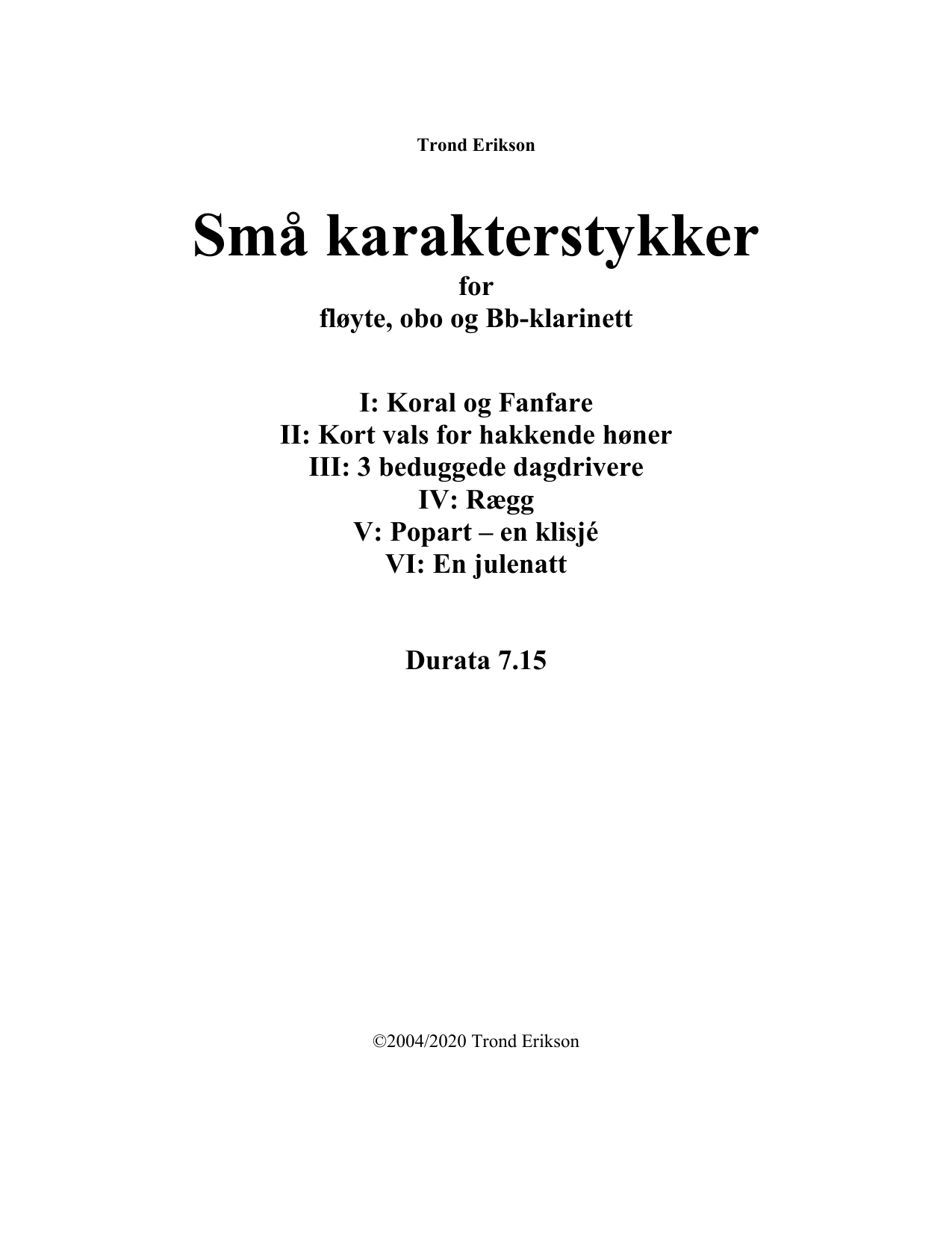 Trond Erikson

Små karakterstykker
for
fløyte, obo og Bb-klarinett

I: Koral og Fanfare
II: Kort vals for hakkende høner
III: 3 beduggede dagdrivere
IV: Rægg
V: Popart – en klisjé
VI: En julenatt

Durata 7.15

©2004/2020 Trond Erikson